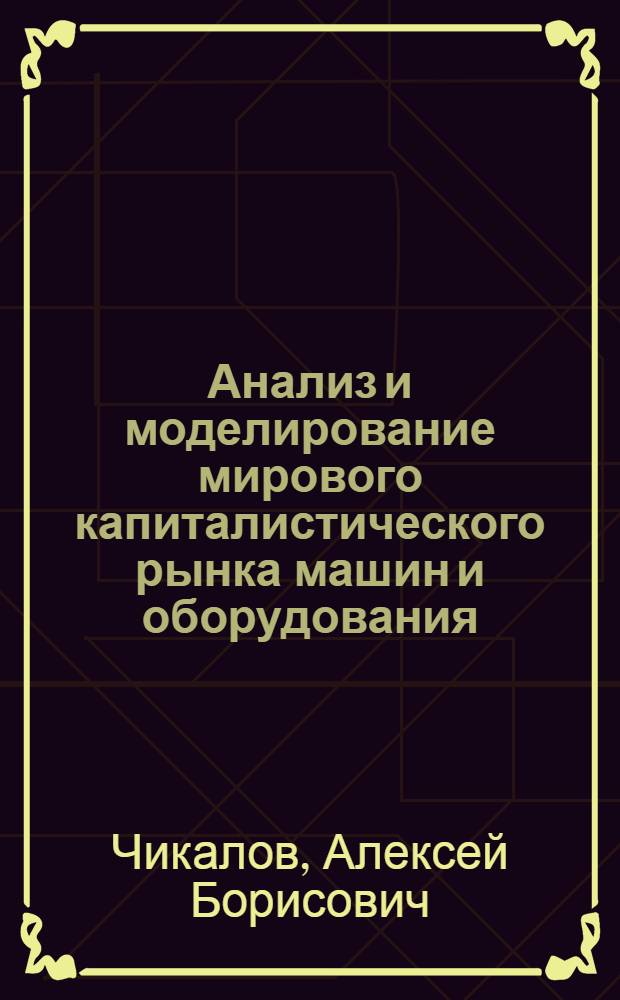 Анализ и моделирование мирового капиталистического рынка машин и оборудования

Чикалов, Алексей Борисович